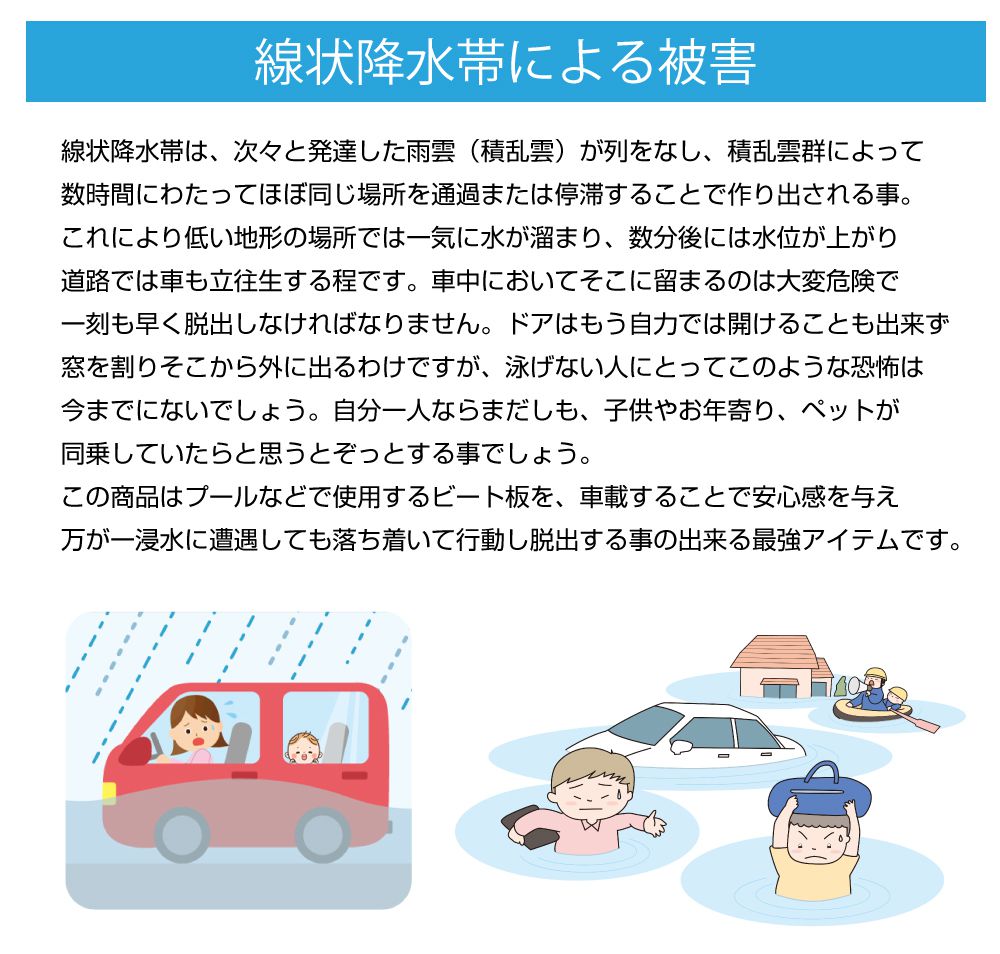 線状降水帯による被害

線状降水帯は、次々と発達した雨雲（積乱雲）が列をなし、積乱雲群によって数時間にわたってほぼ同じ場所を通過または停滞することで作り出される事。これにより低い地形の場所では一気に水が溜まり、数分後には水位が上がり道路では車も立往生する程です。車中においてそこに留まるのは大変危険で一刻も早く脱出しなければなりません。ドアはもう自力では開けることも出来ず窓を割りそこから外に出るわけですが、泳げない人にとってこのような恐怖は今までにないでしょう。自分一人ならまだしも、子供やお年寄り、ペットが同乗していたらと思うとぞっとする事でしょう。
この商品はプールなどで使用するビート板を、車載することで安心感を与え万が一浸水に遭遇しても落ち着いて行動し脱出する事の出来る最強アイテムです。